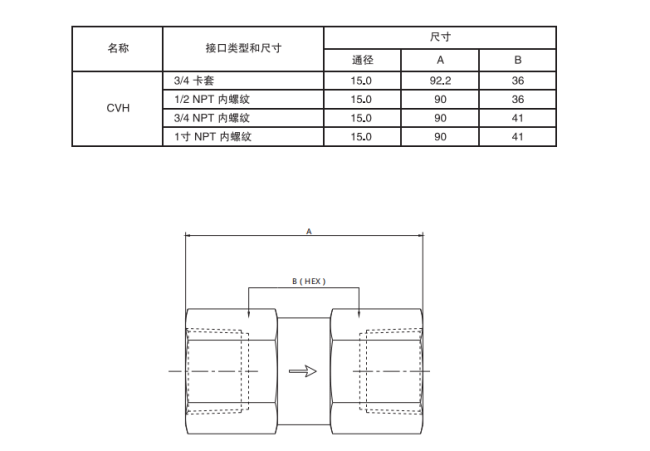 | 名称 | 接口类型和尺寸 | 尺寸 | | |
|---|---|---|---|---|
| | | 通径 | A | B |
| CVH | 3/4 卡套 | 15.0 | 92.2 | 36 |
| | 1/2 NPT 内螺纹 | 15.0 | 90 | 36 |
| | 3/4 NPT 内螺纹 | 15.0 | 90 | 41 |
| | 1寸 NPT 内螺纹 | 15.0 | 90 | 41 |

A

B ( HEX )